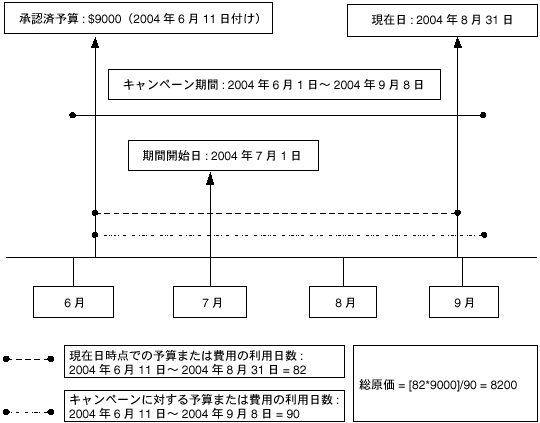 承認済予算 : \$9000（2004 年 6 月 11 日付け）

現在日 : 2004 年 8 月 31 日

キャンペーン期間 : 2004 年 6 月 1 日～ 2004 年 9 月 8 日

期間開始日 : 2004 年 7 月 1 日

6 月

7 月

8 月

9 月

現在日時点での予算または費用の利用日数 : 2004 年 6 月 11 日～ 2004 年 8 月 31 日 = 82

キャンペーンに対する予算または費用の利用日数 : 2004 年 6 月 11 日～ 2004 年 9 月 8 日 = 90

総原価 = [82*9000]/90 = 8200